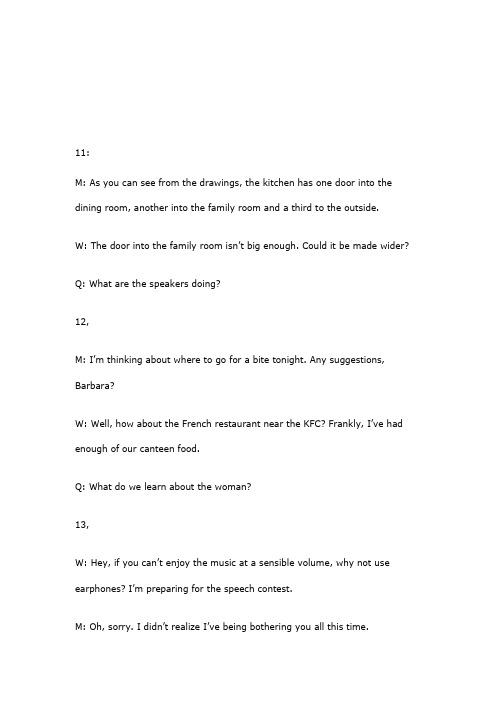 11:

M: As you can see from the drawings, the kitchen has one door into the dining room, another into the family room and a third to the outside.

W: The door into the family room isn't big enough. Could it be made wider?

Q: What are the speakers doing?

12,

M: I'm thinking about where to go for a bite tonight. Any suggestions, Barbara?

W: Well, how about the French restaurant near the KFC? Frankly, I've had enough of our canteen food.

Q: What do we learn about the woman?

13,

W: Hey, if you can't enjoy the music at a sensible volume, why not use earphones? I'm preparing for the speech contest.

M: Oh, sorry. I didn't realize I've being bothering you all this time.